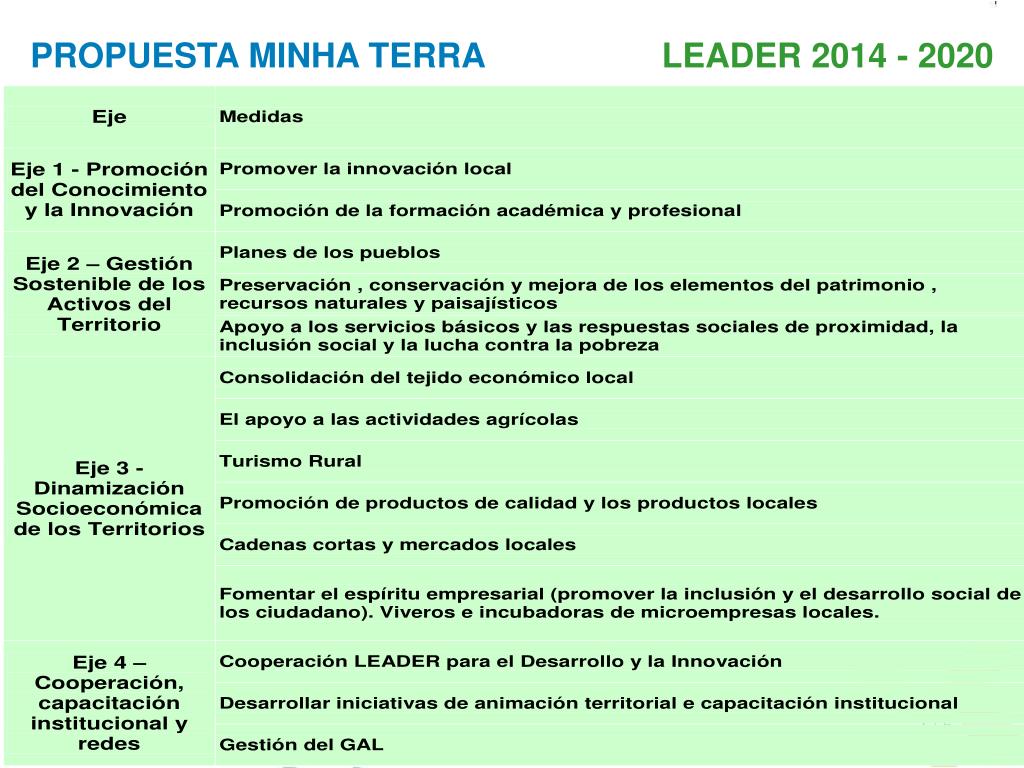 PROPUESTA MINHA TERRA LEADER 2014 - 2020

| Eje | Medidas |
|---|---|
| Eje 1 - Promoción del Conocimiento y la Innovación | Promover la innovación local |
| | Promoción de la formación académica y profesional |
| Eje 2 – Gestión Sostenible de los Activos del Territorio | Planes de los pueblos |
| | Preservación , conservación y mejora de los elementos del patrimonio , recursos naturales y paisajísticos |
| | Apoyo a los servicios básicos y las respuestas sociales de proximidad, la inclusión social y la lucha contra la pobreza |
| Eje 3 - Dinamización Socioeconómica de los Territorios | Consolidación del tejido económico local |
| | El apoyo a las actividades agrícolas |
| | Turismo Rural |
| | Promoción de productos de calidad y los productos locales |
| | Cadenas cortas y mercados locales |
| | Fomentar el espíritu empresarial (promover la inclusión y el desarrollo social de los ciudadano). Viveros e incubadoras de microempresas locales. |
| Eje 4 – Cooperación, capacitación institucional y redes | Cooperación LEADER para el Desarrollo y la Innovación |
| | Desarrollar iniciativas de animación territorial e capacitación institucional |
| | Gestión del GAL |